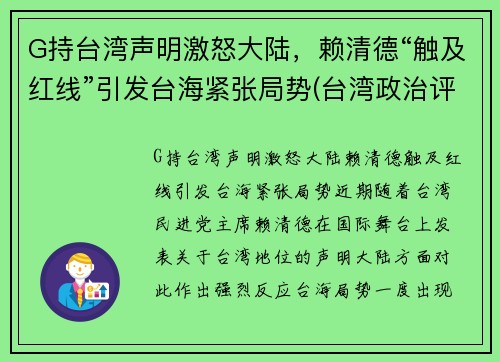 G持台湾声明激怒大陆，赖清德“触及红线”引发台海紧张局势(台湾政治评

G持台湾声明激怒大陆赖清德触及红线引发台海紧张局势近期随着台湾民进党主席赖清德在国际舞台上发表关于台湾地位的声明大陆方面对此作出强烈反应台海局势一度出现